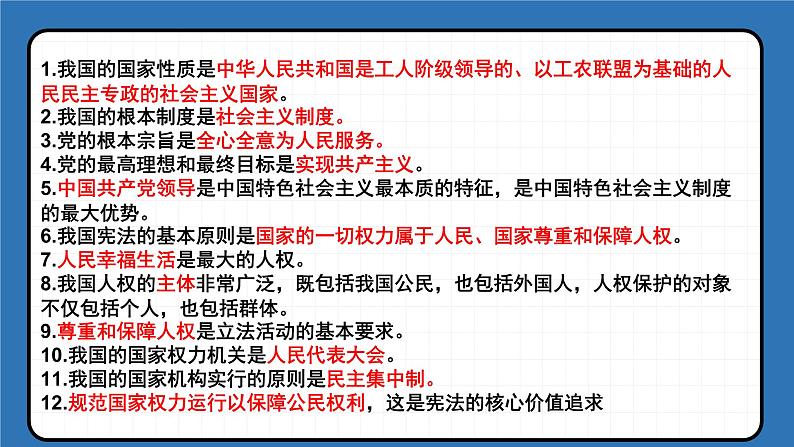 1.我国的国家性质是中华人民共和国是工人阶级领导的、以工农联盟为基础的人民民主专政的社会主义国家。
2.我国的根本制度是社会主义制度。
3.党的根本宗旨是全心全意为人民服务。
4.党的最高理想和最终目标是实现共产主义。
5.中国共产党领导是中国特色社会主义最本质的特征，是中国特色社会主义制度的最大优势。
6.我国宪法的基本原则是国家的一切权力属于人民、国家尊重和保障人权。
7.人民幸福生活是最大的人权。
8.我国人权的主体非常广泛，既包括我国公民，也包括外国人，人权保护的对象不仅包括个人，也包括群体。
9.尊重和保障人权是立法活动的基本要求。
10.我国的国家权力机关是人民代表大会。
11.我国的国家机构实行的原则是民主集中制。
12.规范国家权力运行以保障公民权利，这是宪法的核心价值追求